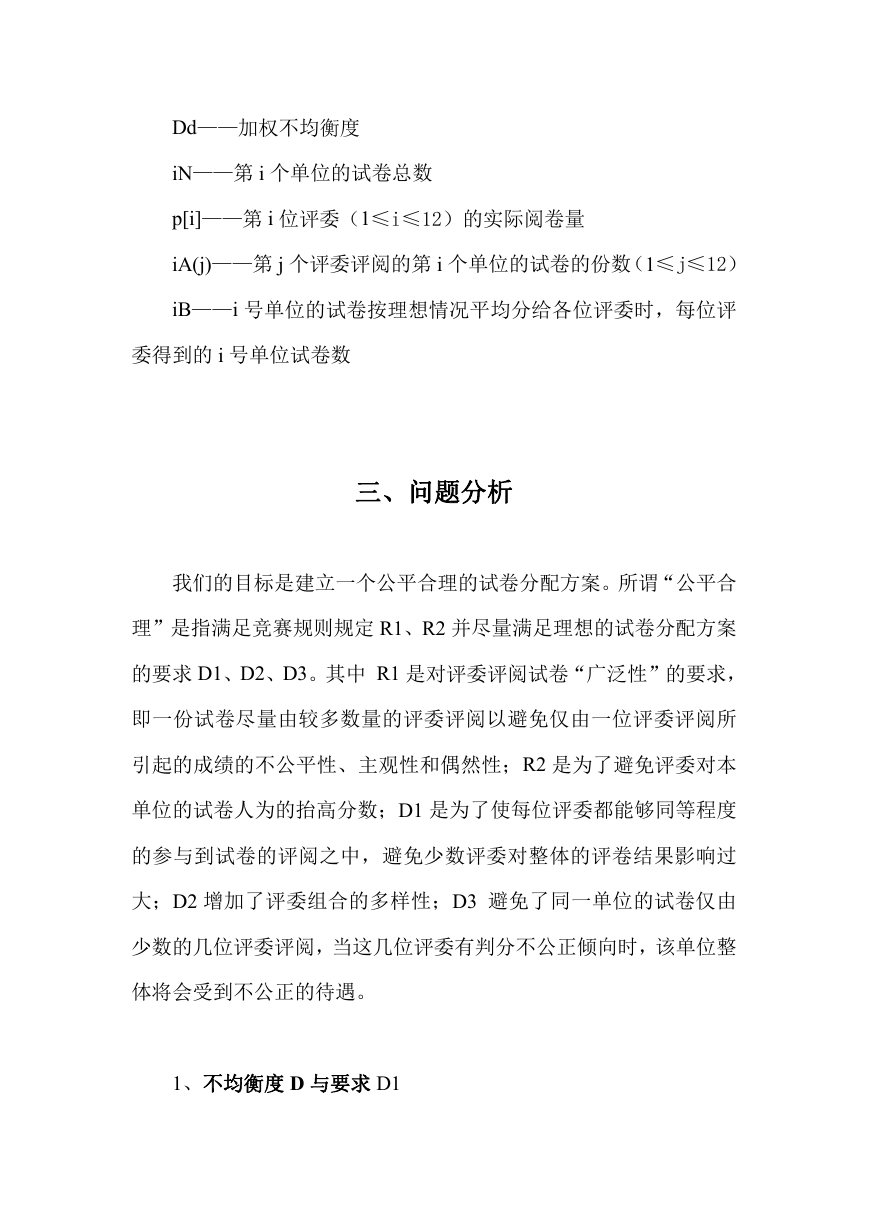 Dd——加权不均衡度

iN——第 i 个单位的试卷总数

p[i]——第 i 位评委（1≤i≤12）的实际阅卷量

iA(j)——第 j 个评委评阅的第 i 个单位的试卷的份数（1≤j≤12）

iB——i 号单位的试卷按理想情况平均分给各位评委时，每位评委得到的 i 号单位试卷数

三、问题分析

我们的目标是建立一个公平合理的试卷分配方案。所谓“公平合理”是指满足竞赛规则规定 R1、R2 并尽量满足理想的试卷分配方案的要求 D1、D2、D3。其中 R1 是对评委评阅试卷“广泛性”的要求，即一份试卷尽量由较多数量的评委评阅以避免仅由一位评委评阅所引起的成绩的不公平性、主观性和偶然性；R2 是为了避免评委对本单位的试卷人为的抬高分数；D1 是为了使每位评委都能够同等程度的参与到试卷的评阅之中，避免少数评委对整体的评卷结果影响过大；D2 增加了评委组合的多样性；D3 避免了同一单位的试卷仅由少数的几位评委评阅，当这几位评委有判分不公正倾向时，该单位整体将会受到不公正的待遇。

1、不均衡度 D 与要求 D1